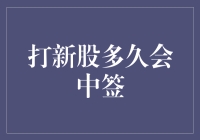 打新股多久会中签